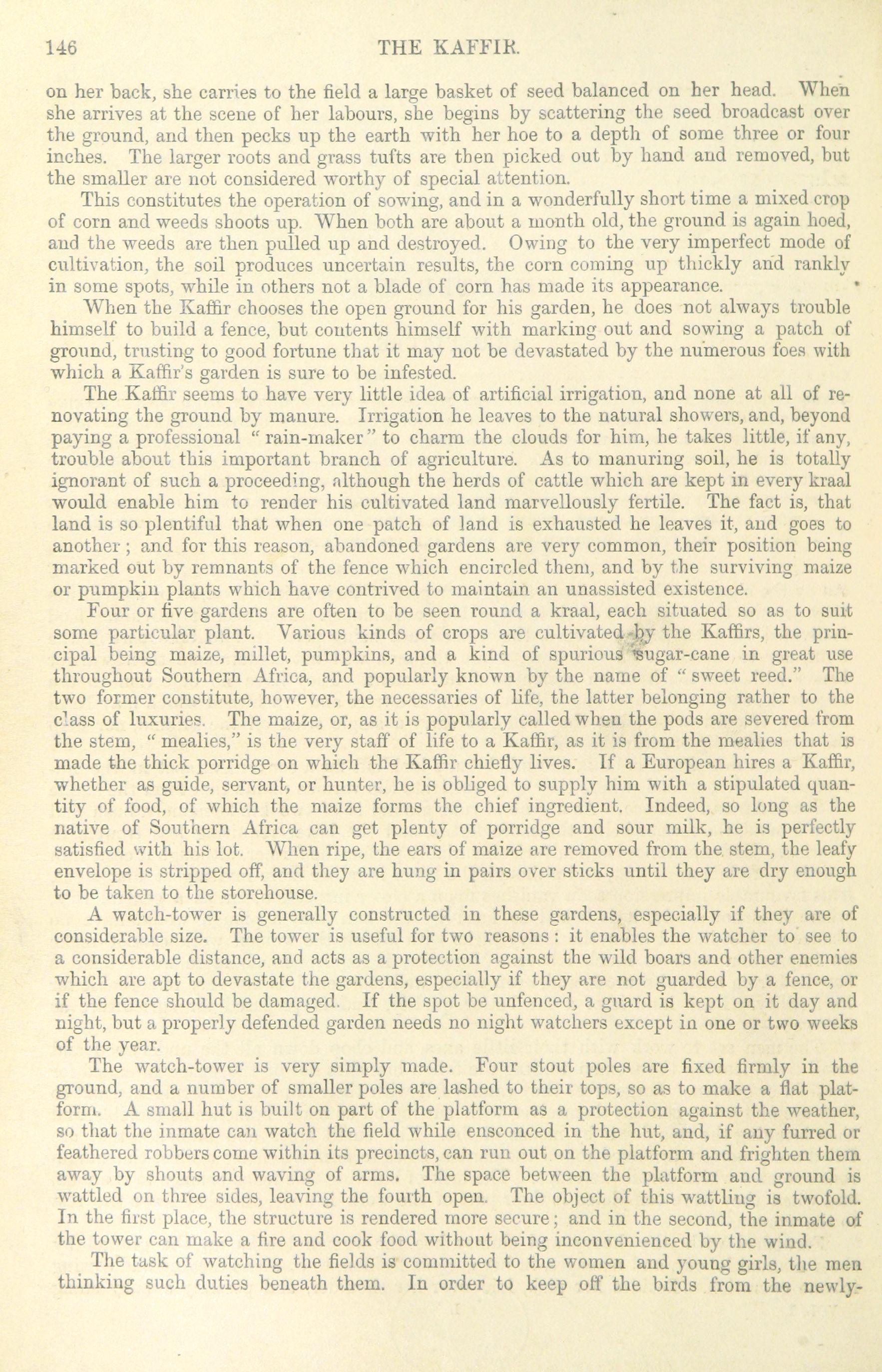 146 THE KAFFIR.

on her back, she carries to the field a large basket of seed balanced on her head. When she arrives at the scene of her labours, she begins by scattering the seed broadcast over the ground, and then pecks up the earth with her hoe to a depth of some three or four inches. The larger roots and grass tufts are then picked out by hand and removed, but the smaller are not considered worthy of special attention.

This constitutes the operation of sowing, and in a wonderfully short time a mixed crop of corn and weeds shoots up. When both are about a month old, the ground is again hoed, and the weeds are then pulled up and destroyed. Owing to the very imperfect mode of cultivation, the soil produces uncertain results, the corn coming up thickly and rankly in some spots, while in others not a blade of corn has made its appearance.

When the Kaffir chooses the open ground for his garden, he does not always trouble himself to build a fence, but contents himself with marking out and sowing a patch of ground, trusting to good fortune that it may not be devastated by the numerous foes with which a Kaffir's garden is sure to be infested.

The Kaffir seems to have very little idea of artificial irrigation, and none at all of renovating the ground by manure. Irrigation he leaves to the natural showers, and, beyond paying a professional "rain-maker" to charm the clouds for him, he takes little, if any, trouble about this important branch of agriculture. As to manuring soil, he is totally ignorant of such a proceeding, although the herds of cattle which are kept in every kraal would enable him to render his cultivated land marvellously fertile. The fact is, that land is so plentiful that when one patch of land is exhausted he leaves it, and goes to another; and for this reason, abandoned gardens are very common, their position being marked out by remnants of the fence which encircled them, and by the surviving maize or pumpkin plants which have contrived to maintain an unassisted existence.

Four or five gardens are often to be seen round a kraal, each situated so as to suit some particular plant. Various kinds of crops are cultivated by the Kaffirs, the principal being maize, millet, pumpkins, and a kind of spurious sugar-cane in great use throughout Southern Africa, and popularly known by the name of "sweet reed." The two former constitute, however, the necessaries of life, the latter belonging rather to the class of luxuries. The maize, or, as it is popularly called when the pods are severed from the stem, "mealies," is the very staff of life to a Kaffir, as it is from the mealies that is made the thick porridge on which the Kaffir chiefly lives. If a European hires a Kaffir, whether as guide, servant, or hunter, he is obliged to supply him with a stipulated quantity of food, of which the maize forms the chief ingredient. Indeed, so long as the native of Southern Africa can get plenty of porridge and sour milk, he is perfectly satisfied with his lot. When ripe, the ears of maize are removed from the stem, the leafy envelope is stripped off, and they are hung in pairs over sticks until they are dry enough to be taken to the storehouse.

A watch-tower is generally constructed in these gardens, especially if they are of considerable size. The tower is useful for two reasons: it enables the watcher to see to a considerable distance, and acts as a protection against the wild boars and other enemies which are apt to devastate the gardens, especially if they are not guarded by a fence, or if the fence should be damaged. If the spot be unfenced, a guard is kept on it day and night, but a properly defended garden needs no night watchers except in one or two weeks of the year.

The watch-tower is very simply made. Four stout poles are fixed firmly in the ground, and a number of smaller poles are lashed to their tops, so as to make a flat platform. A small hut is built on part of the platform as a protection against the weather, so that the inmate can watch the field while ensconced in the hut, and, if any furred or feathered robbers come within its precincts, can run out on the platform and frighten them away by shouts and waving of arms. The space between the platform and ground is wattled on three sides, leaving the fourth open. The object of this wattling is twofold. In the first place, the structure is rendered more secure; and in the second, the inmate of the tower can make a fire and cook food without being inconvenienced by the wind.

The task of watching the fields is committed to the women and young girls, the men thinking such duties beneath them. In order to keep off the birds from the newly-